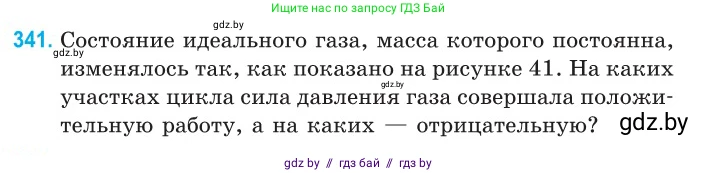 Ищите нас по запросу ГДЗ Бай

gdz.by

341. Состояние идеального газа, масса которого постоянна, изменялось так, как показано на рисунке 41. На каких участках цикла сила давления газа совершала положительную работу, а на каких — отрицательную?

gdz.by

gdz.by

gdz.by

gdz by // гдз бай // гдз by